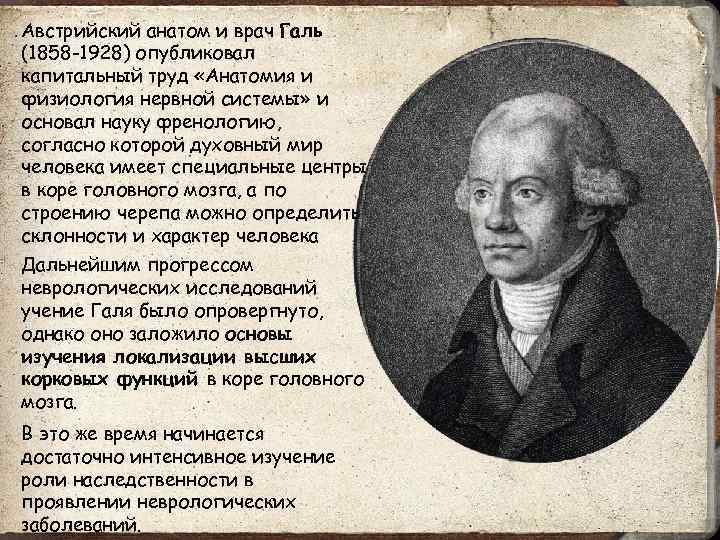 Австрийский анатом и врач Галь (1858-1928) опубликовал капитальный труд «Анатомия и физиология нервной системы» и основал науку френологию, согласно которой духовный мир человека имеет специальные центры в коре головного мозга, а по строению черепа можно определить склонности и характер человека

Дальнейшим прогрессом неврологических исследований учение Галя было опровергнуто, однако оно заложило основы изучения локализации высших корковых функций в коре головного мозга.

В это же время начинается достаточно интенсивное изучение роли наследственности в проявлении неврологических заболеваний.